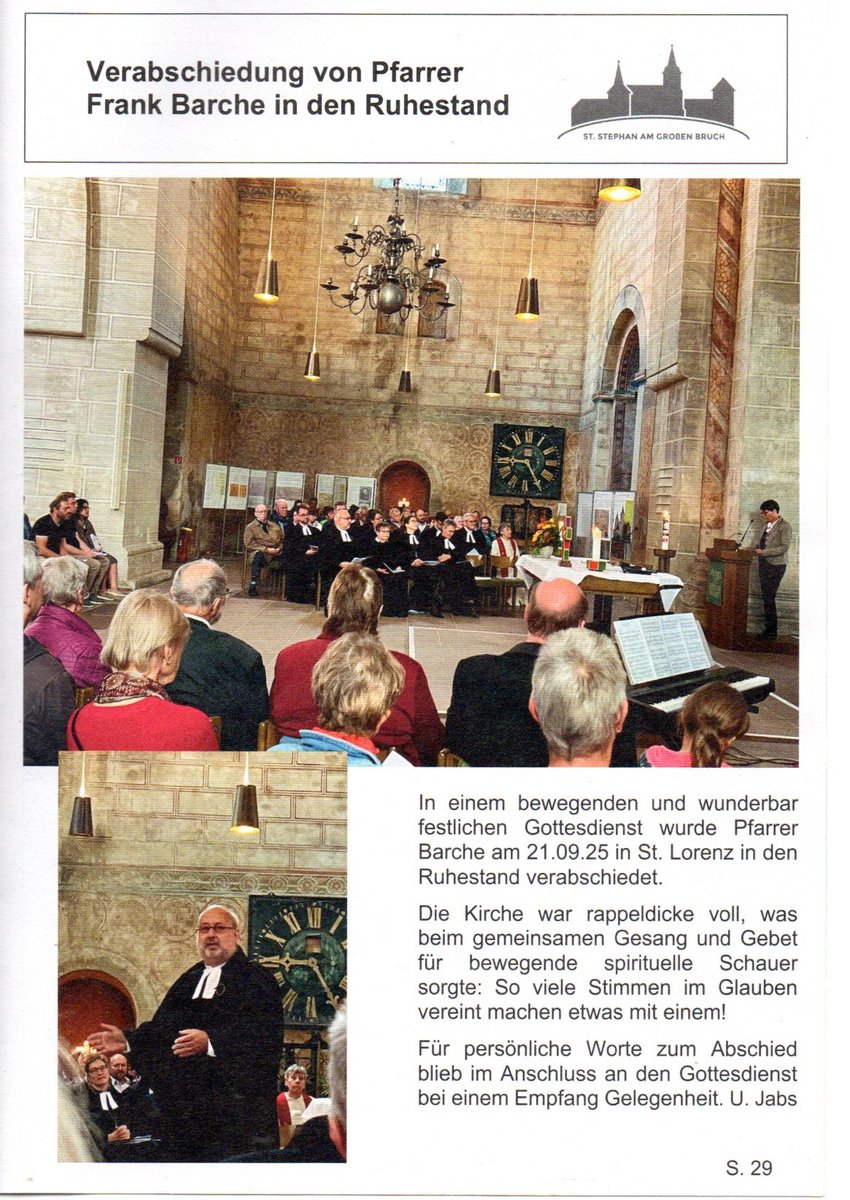 Verabschiedung von Pfarrer Frank Barche in den Ruhestand

ST. STEPHAN AM GROßEN BRUCH

In einem bewegenden und wunderbar festlichen Gottesdienst wurde Pfarrer Barche am 21.09.25 in St. Lorenz in den Ruhestand verabschiedet.

Die Kirche war rappeldicke voll, was beim gemeinsamen Gesang und Gebet für bewegende spirituelle Schauer sorgte: So viele Stimmen im Glauben vereint machen etwas mit einem!

Für persönliche Worte zum Abschied blieb im Anschluss an den Gottesdienst bei einem Empfang Gelegenheit. U. Jabs

S. 29